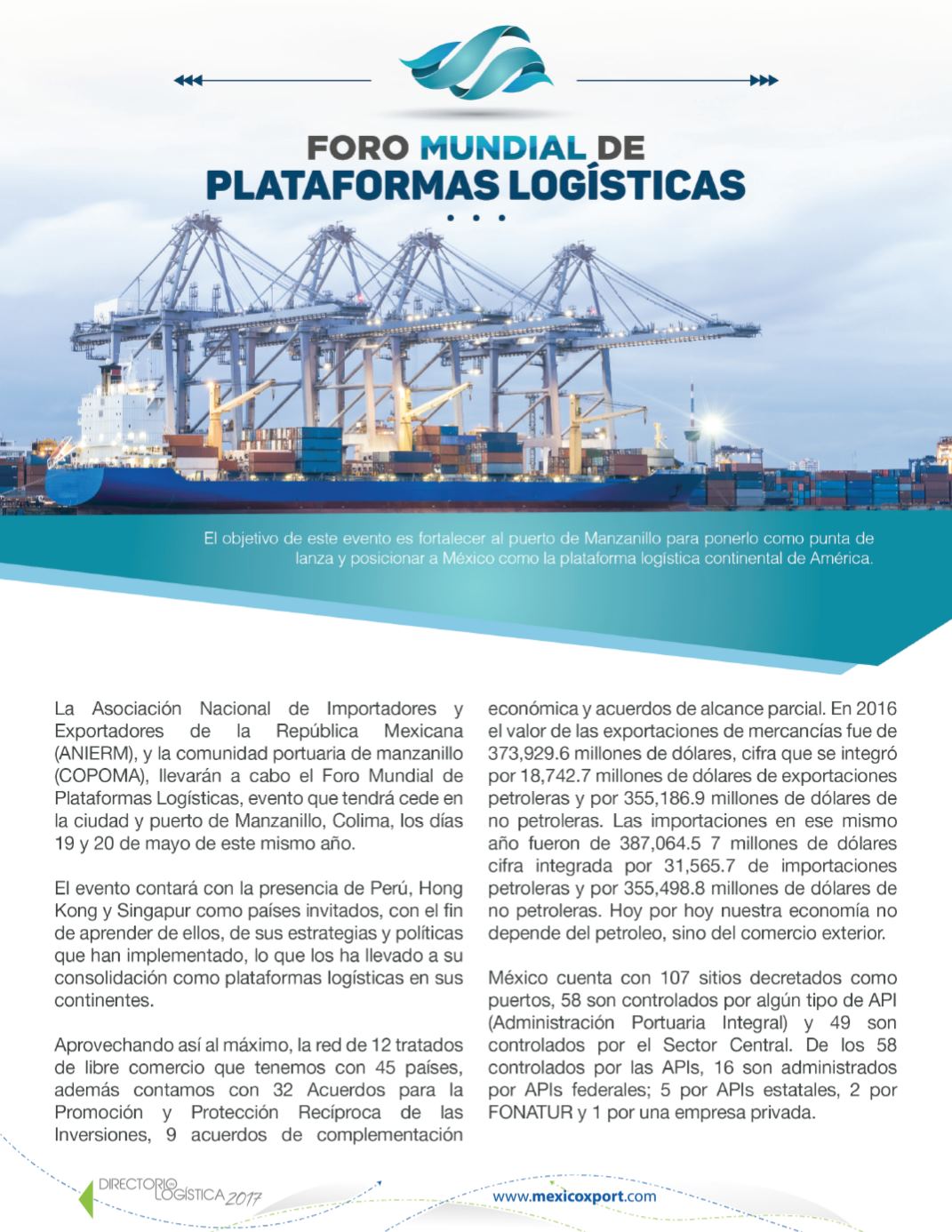 FORO MUNDIAL DE
PLATAFORMAS LOGÍSTICAS

El objetivo de este evento es fortalecer al puerto de Manzanillo para ponerlo como punta de lanza y posicionar a México como la plataforma logística continental de América.

La Asociación Nacional de Importadores y Exportadores de la República Mexicana (ANIERM), y la comunidad portuaria de manzanillo (COPOMA), llevarán a cabo el Foro Mundial de Plataformas Logísticas, evento que tendrá cede en la ciudad y puerto de Manzanillo, Colima, los días 19 y 20 de mayo de este mismo año.

El evento contará con la presencia de Perú, Hong Kong y Singapur como países invitados, con el fin de aprender de ellos, de sus estrategias y políticas que han implementado, lo que los ha llevado a su consolidación como plataformas logísticas en sus continentes.

Aprovechando así al máximo, la red de 12 tratados de libre comercio que tenemos con 45 países, además contamos con 32 Acuerdos para la Promoción y Protección Recíproca de las Inversiones, 9 acuerdos de complementación económica y acuerdos de alcance parcial. En 2016 el valor de las exportaciones de mercancías fue de 373,929.6 millones de dólares, cifra que se integró por 18,742.7 millones de dólares de exportaciones petroleras y por 355,186.9 millones de dólares de no petroleras. Las importaciones en ese mismo año fueron de 387,064.5 7 millones de dólares cifra integrada por 31,565.7 de importaciones petroleras y por 355,498.8 millones de dólares de no petroleras. Hoy por hoy nuestra economía no depende del petroleo, sino del comercio exterior.

México cuenta con 107 sitios decretados como puertos, 58 son controlados por algún tipo de API (Administración Portuaria Integral) y 49 son controlados por el Sector Central. De los 58 controlados por las APIs, 16 son administrados por APIs federales; 5 por APIs estatales, 2 por FONATUR y 1 por una empresa privada.

DIRECTORIO LOGÍSTICA 2017

www.mexicoxport.com